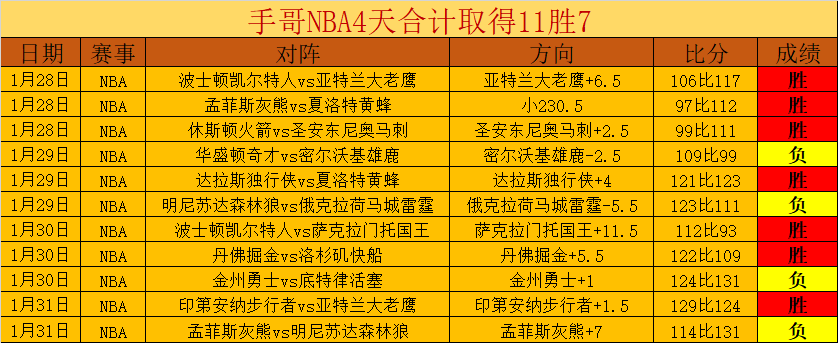 手哥NBA4天合计取得11胜7

| 日期 | 赛事 | 对阵 | 方向 | 比分 | 成绩 |
|---|---|---|---|---|---|
| 1月28日 | NBA | 波士顿凯尔特人vs亚特兰大老鹰 | 亚特兰大老鹰+6.5 | 106比117 | 胜 |
| 1月28日 | NBA | 孟菲斯灰熊vs夏洛特黄蜂 | 小230.5 | 97比112 | 胜 |
| 1月28日 | NBA | 休斯顿火箭vs圣安东尼奥马刺 | 圣安东尼奥马刺+2.5 | 99比111 | 胜 |
| 1月29日 | NBA | 华盛顿奇才vs密尔沃基雄鹿 | 密尔沃基雄鹿-2.5 | 109比99 | 负 |
| 1月29日 | NBA | 达拉斯独行侠vs夏洛特黄蜂 | 达拉斯独行侠+4 | 121比123 | 胜 |
| 1月29日 | NBA | 明尼苏达森林狼vs俄克拉荷马城雷霆 | 俄克拉荷马城雷霆-5.5 | 123比111 | 负 |
| 1月30日 | NBA | 波士顿凯尔特人vs萨克拉门托国王 | 萨克拉门托国王+11.5 | 112比93 | 胜 |
| 1月30日 | NBA | 丹佛掘金vs洛杉矶快船 | 丹佛掘金+5.5 | 122比109 | 胜 |
| 1月30日 | NBA | 金州勇士vs底特律活塞 | 金州勇士+1 | 124比131 | 负 |
| 1月31日 | NBA | 印第安纳步行者vs亚特兰大老鹰 | 印第安纳步行者+1.5 | 129比124 | 胜 |
| 1月31日 | NBA | 孟菲斯灰熊vs明尼苏达森林狼 | 孟菲斯灰熊+7 | 114比131 | 负 |